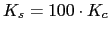 $K_s = 100 \cdot K_c$